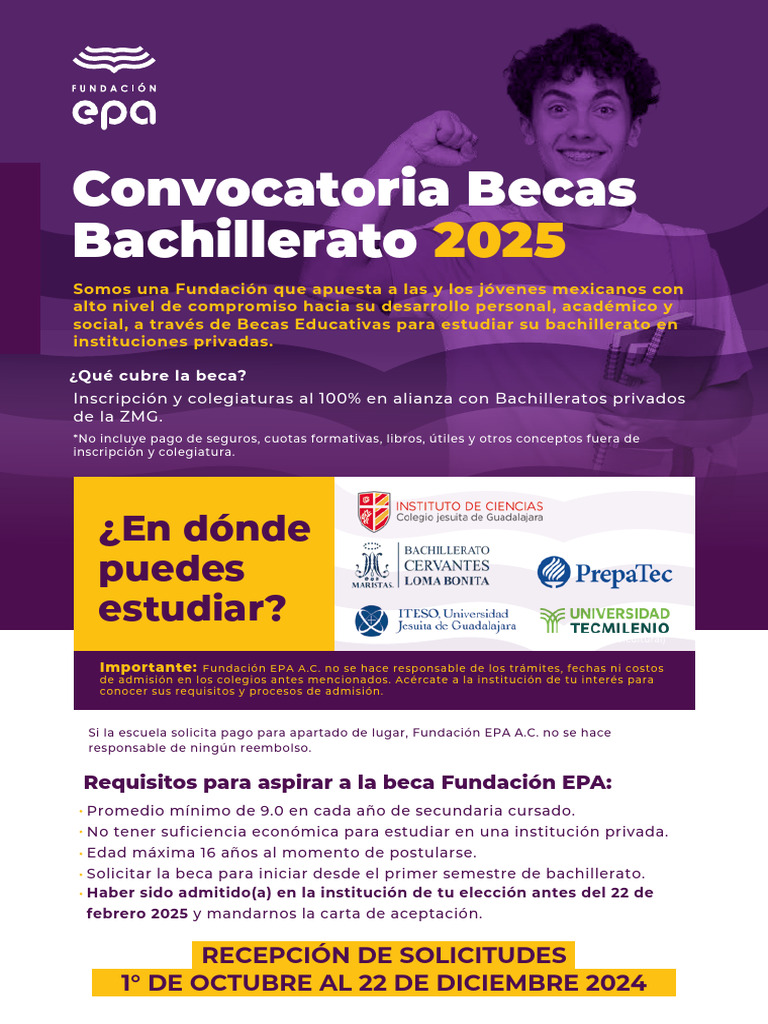 FUNDACIÓN
epa

Convocatoria Becas Bachillerato 2025

Somos una Fundación que apuesta a las y los jóvenes mexicanos con alto nivel de compromiso hacia su desarrollo personal, académico y social, a través de Becas Educativas para estudiar su bachillerato en instituciones privadas.

¿Qué cubre la beca?
Inscripción y colegiaturas al 100% en alianza con Bachilleratos privados de la ZMG.
*No incluye pago de seguros, cuotas formativas, libros, útiles y otros conceptos fuera de inscripción y colegiatura.

¿En dónde puedes estudiar?

INSTITUTO DE CIENCIAS
Colegio jesuita de Guadalajara

MARISTAS
BACHILLERATO CERVANTES LOMA BONITA

PrepaTec

ITESO, Universidad Jesuita de Guadalajara

UNIVERSIDAD TECMILENIO

Importante: Fundación EPA A.C. no se hace responsable de los trámites, fechas ni costos de admisión en los colegios antes mencionados. Acércate a la institución de tu interés para conocer sus requisitos y procesos de admisión.

Si la escuela solicita pago para apartado de lugar, Fundación EPA A.C. no se hace responsable de ningún reembolso.

Requisitos para aspirar a la beca Fundación EPA:
• Promedio mínimo de 9.0 en cada año de secundaria cursado.
• No tener suficiencia económica para estudiar en una institución privada.
• Edad máxima 16 años al momento de postularse.
• Solicitar la beca para iniciar desde el primer semestre de bachillerato.
• Haber sido admitido(a) en la institución de tu elección antes del 22 de febrero 2025 y mandarnos la carta de aceptación.

RECEPCIÓN DE SOLICITUDES
1° DE OCTUBRE AL 22 DE DICIEMBRE 2024